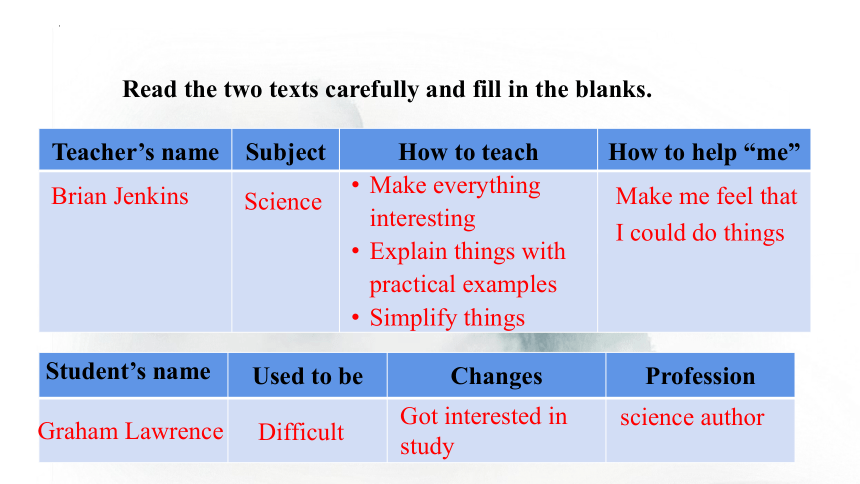 Read the two texts carefully and fill in the blanks.

| Teacher's name | Subject | How to teach | How to help "me" |
|---|---|---|---|
| Brian Jenkins | Science | • Make everything interesting • Explain things with practical examples • Simplify things | Make me feel that I could do things |

| Student's name | Used to be | Changes | Profession |
|---|---|---|---|
| Graham Lawrence | Difficult | Got interested in study | science author |